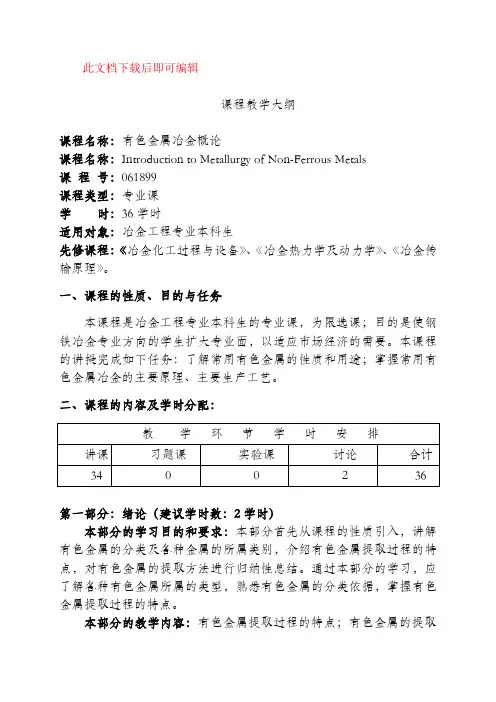 此文档下载后即可编辑

课程教学大纲

课程名称：有色金属冶金概论
课程名称：Introduction to Metallurgy of Non-Ferrous Metals
课 程 号：061899
课程类型：专业课
学　　时：36 学时
适用对象：冶金工程专业本科生
先修课程：《冶金化工过程与设备》、《冶金热力学及动力学》、《冶金传输原理》。

一、课程的性质、目的与任务

本课程是冶金工程专业本科生的专业课，为限选课；目的是使钢铁冶金专业方向的学生扩大专业面，以适应市场经济的需要。本课程的讲授完成如下任务：了解常用有色金属的性质和用途；掌握常用有色金属冶金的主要原理、主要生产工艺。

二、课程的内容及学时分配：

| 教　学　环　节　学　时　安　排 | | | | |
|---|---|---|---|---|
| 讲课 | 习题课 | 实验课 | 讨论 | 合计 |
| 34 | 0 | 0 | 2 | 36 |

第一部分：绪论（建议学时数：2 学时）

本部分的学习目的和要求：本部分首先从课程的性质引入，讲解有色金属的分类及各种金属的所属类别，介绍有色金属提取过程的特点，对有色金属的提取方法进行归纳性总结。通过本部分的学习，应了解各种有色金属所属的类型，熟悉有色金属的分类依据，掌握有色金属提取过程的特点。

本部分的教学内容：有色金属提取过程的特点；有色金属的提取